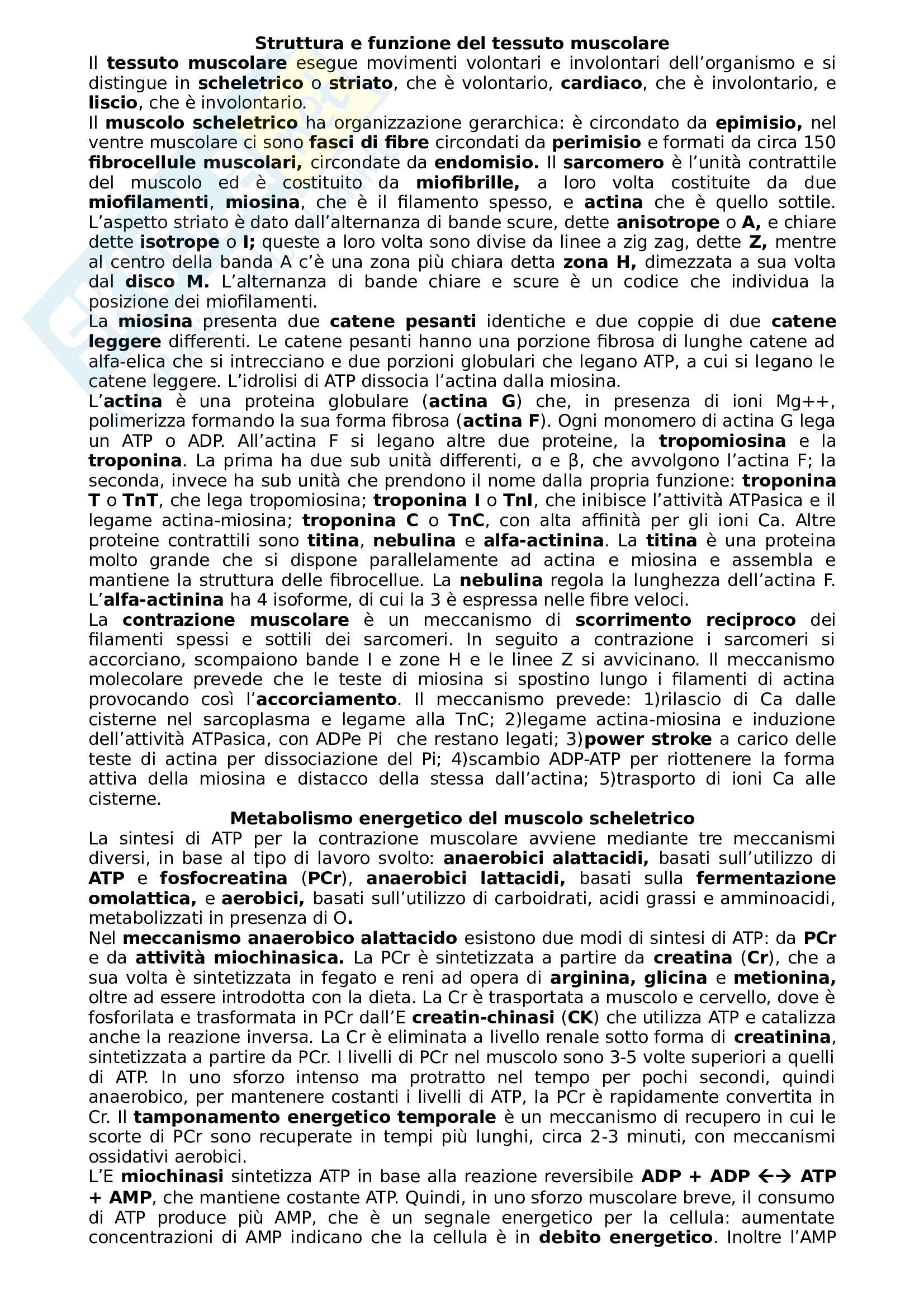 Struttura e funzione del tessuto muscolare
Il tessuto muscolare esegue movimenti volontari e involontari dell'organismo e si distingue in scheletrico o striato, che è volontario, cardiaco, che è involontario, e liscio, che è involontario.
Il muscolo scheletrico ha organizzazione gerarchica: è circondato da epimisio, nel ventre muscolare ci sono fasci di fibre circondati da perimisio e formati da circa 150 fibrocellule muscolari, circondate da endomisio. Il sarcomero è l'unità contrattile del muscolo ed è costituito da miofibrille, a loro volta costituite da due miofilamenti, miosina, che è il filamento spesso, e actina che è quello sottile. L'aspetto striato è dato dall'alternanza di bande scure, dette anisotrope o A, e chiare dette isotrope o I; queste a loro volta sono divise da linee a zig zag, dette Z, mentre al centro della banda A c'è una zona più chiara detta zona H, dimezzata a sua volta dal disco M. L'alternanza di bande chiare e scure è un codice che individua la posizione dei miofilamenti.
La miosina presenta due catene pesanti identiche e due coppie di due catene leggere differenti. Le catene pesanti hanno una porzione fibrosa di lunghe catene ad alfa-elica che si intrecciano e due porzioni globulari che legano ATP, a cui si legano le catene leggere. L'idrolisi di ATP dissocia l'actina dalla miosina.
L'actina è una proteina globulare (actina G) che, in presenza di ioni Mg++, polimerizza formando la sua forma fibrosa (actina F). Ogni monomero di actina G lega un ATP o ADP. All'actina F si legano altre due proteine, la tropomiosina e la troponina. La prima ha due sub unità differenti, α e β, che avvolgono l'actina F; la seconda, invece ha sub unità che prendono il nome dalla propria funzione: troponina T o TnT, che lega tropomiosina; troponina I o TnI, che inibisce l'attività ATPasica e il legame actina-miosina; troponina C o TnC, con alta affinità per gli ioni Ca. Altre proteine contrattili sono titina, nebulina e alfa-actinina. La titina è una proteina molto grande che si dispone parallelamente ad actina e miosina e assembla e mantiene la struttura delle fibrocellue. La nebulina regola la lunghezza dell'actina F. L'alfa-actinina ha 4 isoforme, di cui la 3 è espressa nelle fibre veloci.
La contrazione muscolare è un meccanismo di scorrimento reciproco dei filamenti spessi e sottili dei sarcomeri. In seguito a contrazione i sarcomeri si accorciano, scompaiono bande I e zone H e le linee Z si avvicinano. Il meccanismo molecolare prevede che le teste di miosina si spostino lungo i filamenti di actina provocando così l'accorciamento. Il meccanismo prevede: 1)rilascio di Ca dalle cisterne nel sarcoplasma e legame alla TnC; 2)legame actina-miosina e induzione dell'attività ATPasica, con ADPe Pi che restano legati; 3)power stroke a carico delle teste di actina per dissociazione del Pi; 4)scambio ADP-ATP per riottenere la forma attiva della miosina e distacco della stessa dall'actina; 5)trasporto di ioni Ca alle cisterne.
Metabolismo energetico del muscolo scheletrico
La sintesi di ATP per la contrazione muscolare avviene mediante tre meccanismi diversi, in base al tipo di lavoro svolto: anaerobici alattacidi, basati sull'utilizzo di ATP e fosfocreatina (PCr), anaerobici lattacidi, basati sulla fermentazione omolattica, e aerobici, basati sull'utilizzo di carboidrati, acidi grassi e amminoacidi, metabolizzati in presenza di O.
Nel meccanismo anaerobico alattacido esistono due modi di sintesi di ATP: da PCr e da attività miochinasica. La PCr è sintetizzata a partire da creatina (Cr), che a sua volta è sintetizzata in fegato e reni ad opera di arginina, glicina e metionina, oltre ad essere introdotta con la dieta. La Cr è trasportata a muscolo e cervello, dove è fosforilata e trasformata in PCr dall'E creatin-chinasi (CK) che utilizza ATP e catalizza anche la reazione inversa. La Cr è eliminata a livello renale sotto forma di creatinina, sintetizzata a partire da PCr. I livelli di PCr nel muscolo sono 3-5 volte superiori a quelli di ATP. In uno sforzo intenso ma protratto nel tempo per pochi secondi, quindi anaerobico, per mantenere costanti i livelli di ATP, la PCr è rapidamente convertita in Cr. Il tamponamento energetico temporale è un meccanismo di recupero in cui le scorte di PCr sono recuperate in tempi più lunghi, circa 2-3 minuti, con meccanismi ossidativi aerobici.
L'E miochinasi sintetizza ATP in base alla reazione reversibile ADP + ADP ←→ ATP + AMP, che mantiene costante ATP. Quindi, in uno sforzo muscolare breve, il consumo di ATP produce più AMP, che è un segnale energetico per la cellula: aumentate concentrazioni di AMP indicano che la cellula è in debito energetico. Inoltre l'AMP